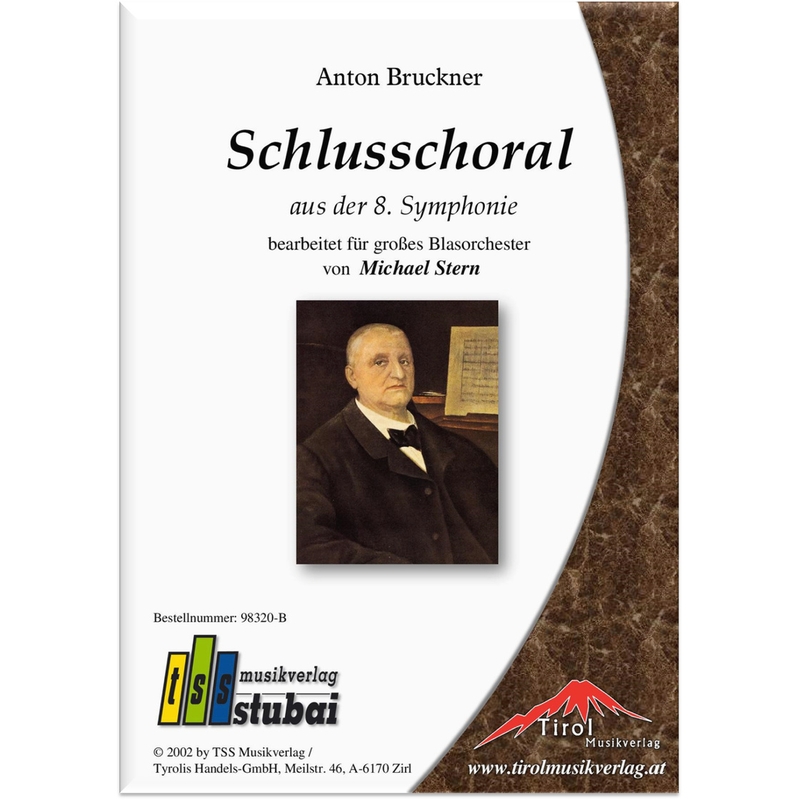 Anton Bruckner

Schlusschoral

aus der 8. Symphonie

bearbeitet für großes Blasorchester
von Michael Stern

Bestellnummer: 98320-B

tss musikverlag stubai

© 2002 by TSS Musikverlag /
Tyrolis Handels-GmbH, Meilstr. 46, A-6170 Zirl

Tirol
Musikverlag

www.tirolmusikverlag.at